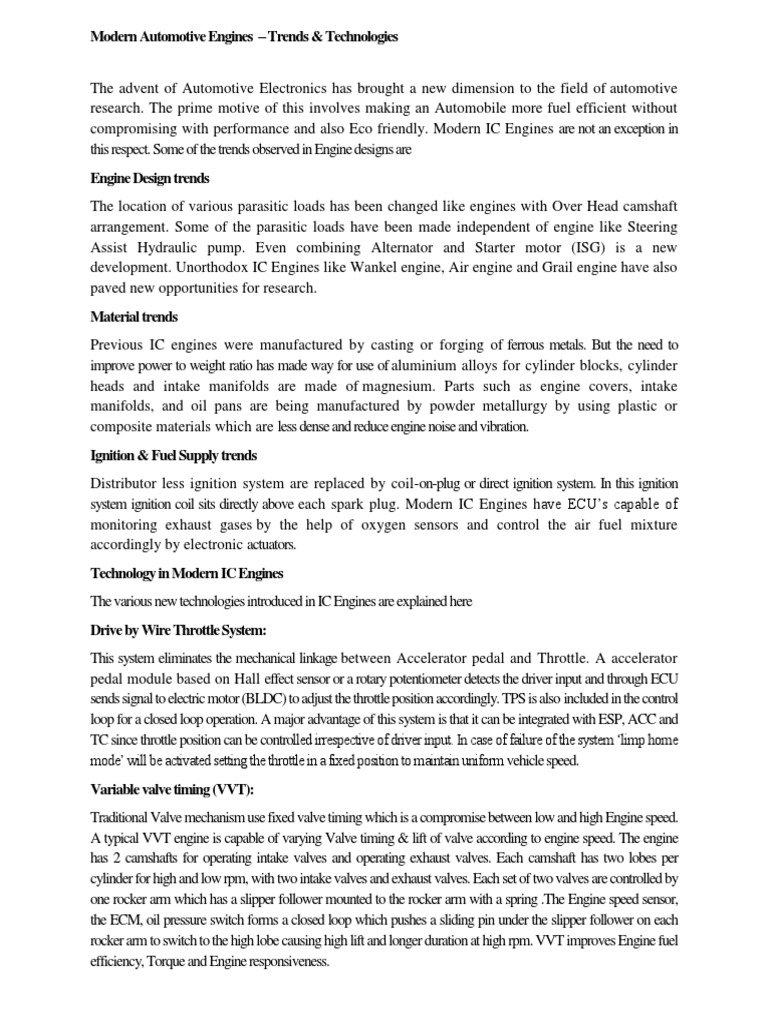 Modern Automotive Engines – Trends & Technologies

The advent of Automotive Electronics has brought a new dimension to the field of automotive research. The prime motive of this involves making an Automobile more fuel efficient without compromising with performance and also Eco friendly. Modern IC Engines are not an exception in this respect. Some of the trends observed in Engine designs are

Engine Design trends

The location of various parasitic loads has been changed like engines with Over Head camshaft arrangement. Some of the parasitic loads have been made independent of engine like Steering Assist Hydraulic pump. Even combining Alternator and Starter motor (ISG) is a new development. Unorthodox IC Engines like Wankel engine, Air engine and Grail engine have also paved new opportunities for research.

Material trends

Previous IC engines were manufactured by casting or forging of ferrous metals. But the need to improve power to weight ratio has made way for use of aluminium alloys for cylinder blocks, cylinder heads and intake manifolds are made of magnesium. Parts such as engine covers, intake manifolds, and oil pans are being manufactured by powder metallurgy by using plastic or composite materials which are less dense and reduce engine noise and vibration.

Ignition & Fuel Supply trends

Distributor less ignition system are replaced by coil-on-plug or direct ignition system. In this ignition system ignition coil sits directly above each spark plug. Modern IC Engines have ECU's capable of monitoring exhaust gases by the help of oxygen sensors and control the air fuel mixture accordingly by electronic actuators.

Technology in Modern IC Engines

The various new technologies introduced in IC Engines are explained here

Drive by Wire Throttle System:

This system eliminates the mechanical linkage between Accelerator pedal and Throttle. A accelerator pedal module based on Hall effect sensor or a rotary potentiometer detects the driver input and through ECU sends signal to electric motor (BLDC) to adjust the throttle position accordingly. TPS is also included in the control loop for a closed loop operation. A major advantage of this system is that it can be integrated with ESP, ACC and TC since throttle position can be controlled irrespective of driver input. In case of failure of the system 'limp home mode' will be activated setting the throttle in a fixed position to maintain uniform vehicle speed.

Variable valve timing (VVT):

Traditional Valve mechanism use fixed valve timing which is a compromise between low and high Engine speed. A typical VVT engine is capable of varying Valve timing & lift of valve according to engine speed. The engine has 2 camshafts for operating intake valves and operating exhaust valves. Each camshaft has two lobes per cylinder for high and low rpm, with two intake valves and exhaust valves. Each set of two valves are controlled by one rocker arm which has a slipper follower mounted to the rocker arm with a spring .The Engine speed sensor, the ECM, oil pressure switch forms a closed loop which pushes a sliding pin under the slipper follower on each rocker arm to switch to the high lobe causing high lift and longer duration at high rpm. VVT improves Engine fuel efficiency, Torque and Engine responsiveness.